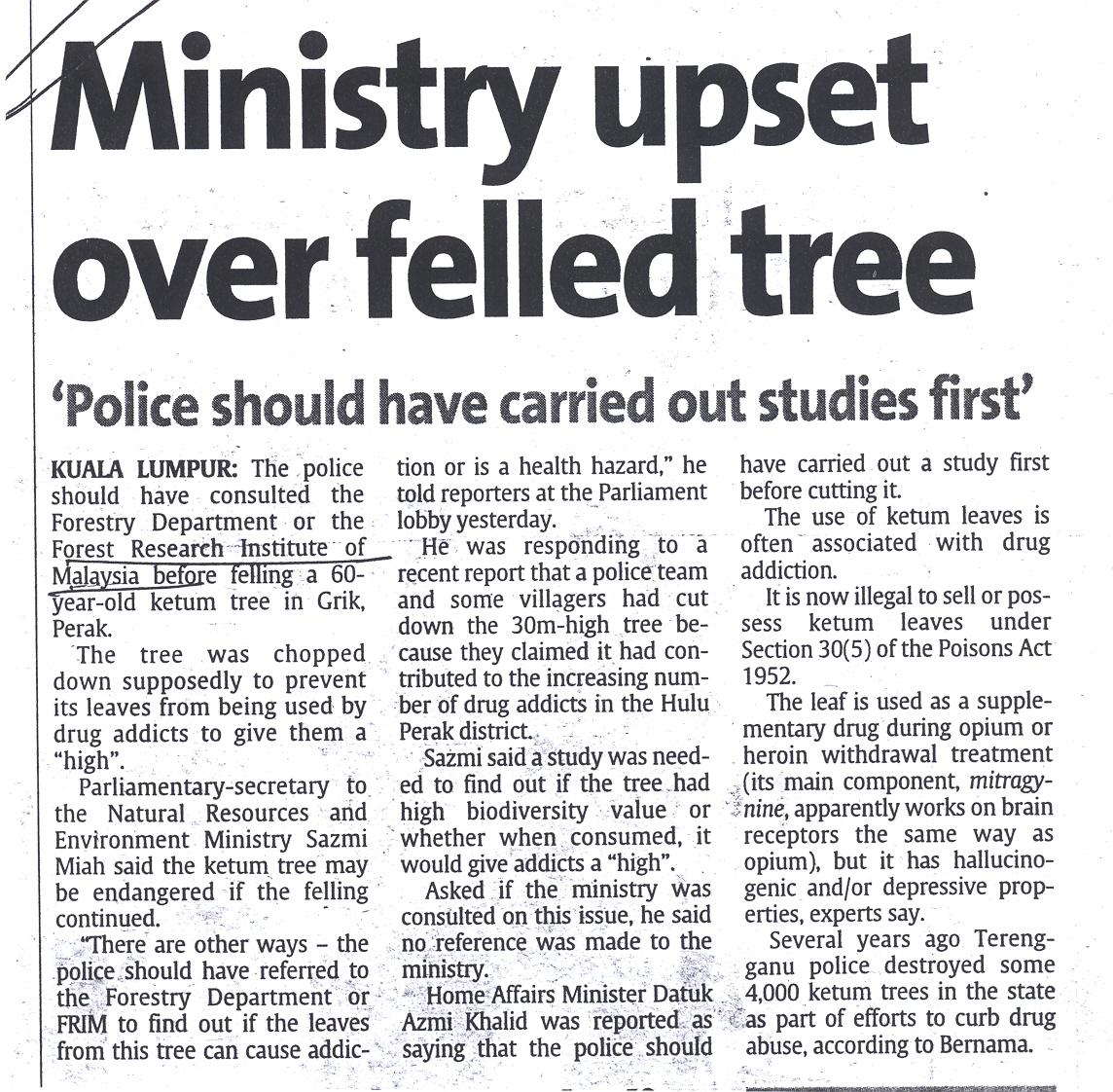 Ministry upset over felled tree

'Police should have carried out studies first'

KUALA LUMPUR: The police should have consulted the Forestry Department or the Forest Research Institute of Malaysia before felling a 60-year-old ketum tree in Grik, Perak.

The tree was chopped down supposedly to prevent its leaves from being used by drug addicts to give them a "high".

Parliamentary-secretary to the Natural Resources and Environment Ministry Sazmi Miah said the ketum tree may be endangered if the felling continued.

"There are other ways – the police should have referred to the Forestry Department or FRIM to find out if the leaves from this tree can cause addiction or is a health hazard," he told reporters at the Parliament lobby yesterday.

He was responding to a recent report that a police team and some villagers had cut down the 30m-high tree because they claimed it had contributed to the increasing number of drug addicts in the Hulu Perak district.

Sazmi said a study was needed to find out if the tree had high biodiversity value or whether when consumed, it would give addicts a "high".

Asked if the ministry was consulted on this issue, he said no reference was made to the ministry.

Home Affairs Minister Datuk Azmi Khalid was reported as saying that the police should have carried out a study first before cutting it.

The use of ketum leaves is often associated with drug addiction.

It is now illegal to sell or possess ketum leaves under Section 30(5) of the Poisons Act 1952.

The leaf is used as a supplementary drug during opium or heroin withdrawal treatment (its main component, mitragynine, apparently works on brain receptors the same way as opium), but it has hallucinogenic and/or depressive properties, experts say.

Several years ago Terengganu police destroyed some 4,000 ketum trees in the state as part of efforts to curb drug abuse, according to Bernama.